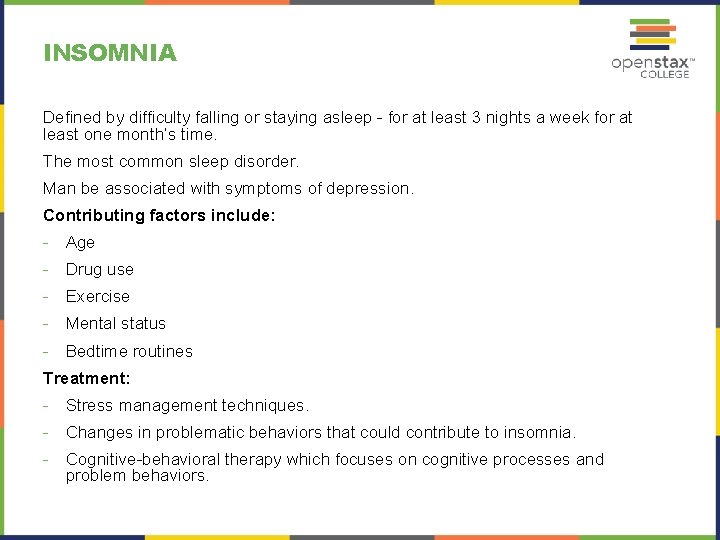 INSOMNIA

openstax™ COLLEGE

Defined by difficulty falling or staying asleep - for at least 3 nights a week for at least one month's time.

The most common sleep disorder.

Man be associated with symptoms of depression.

Contributing factors include:

- Age
- Drug use
- Exercise
- Mental status
- Bedtime routines

Treatment:

- Stress management techniques.
- Changes in problematic behaviors that could contribute to insomnia.
- Cognitive-behavioral therapy which focuses on cognitive processes and problem behaviors.